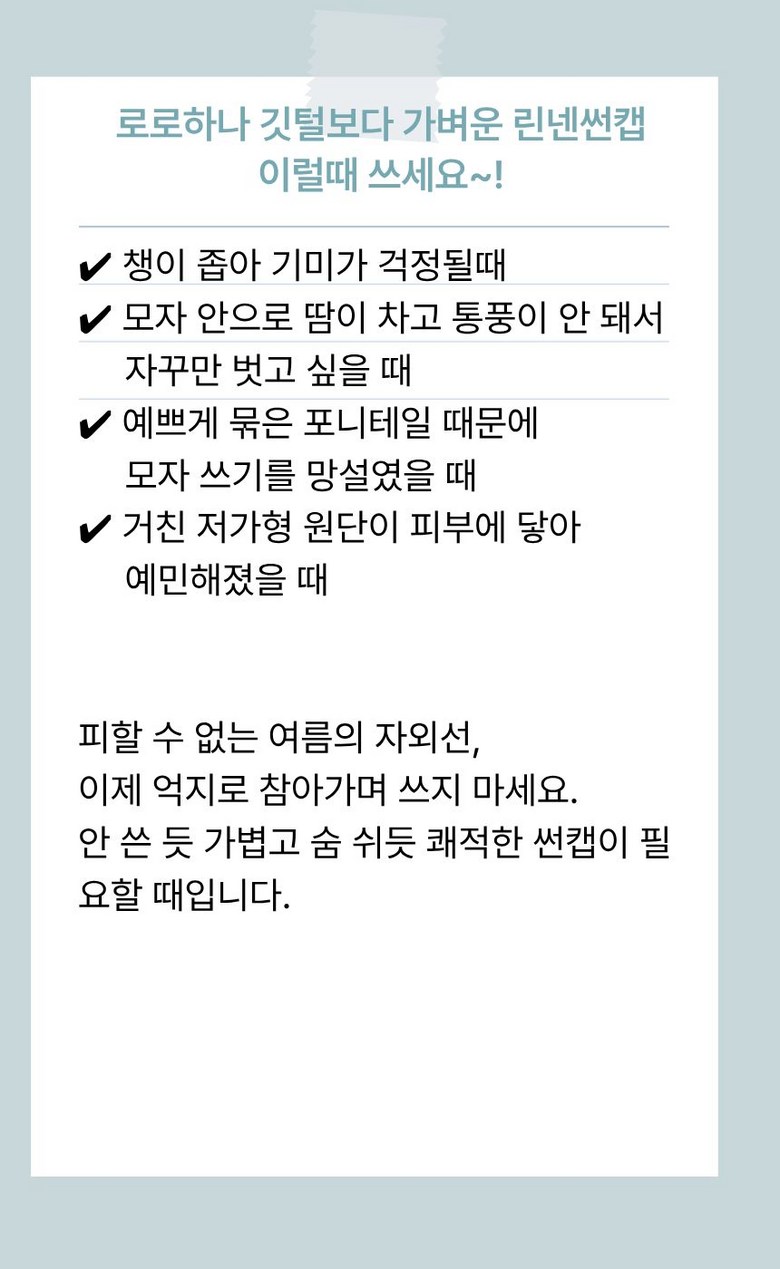 로로하나 깃털보다 가벼운 린넨썬캡
이럴때 쓰세요~!

✔ 챙이 좁아 기미가 걱정될때
✔ 모자 안으로 땀이 차고 통풍이 안 돼서 자꾸만 벗고 싶을 때
✔ 예쁘게 묶은 포니테일 때문에 모자 쓰기를 망설였을 때
✔ 거친 저가형 원단이 피부에 닿아 예민해졌을 때

피할 수 없는 여름의 자외선,
이제 억지로 참아가며 쓰지 마세요.
안 쓴 듯 가볍고 숨 쉬듯 쾌적한 썬캡이 필요할 때입니다.